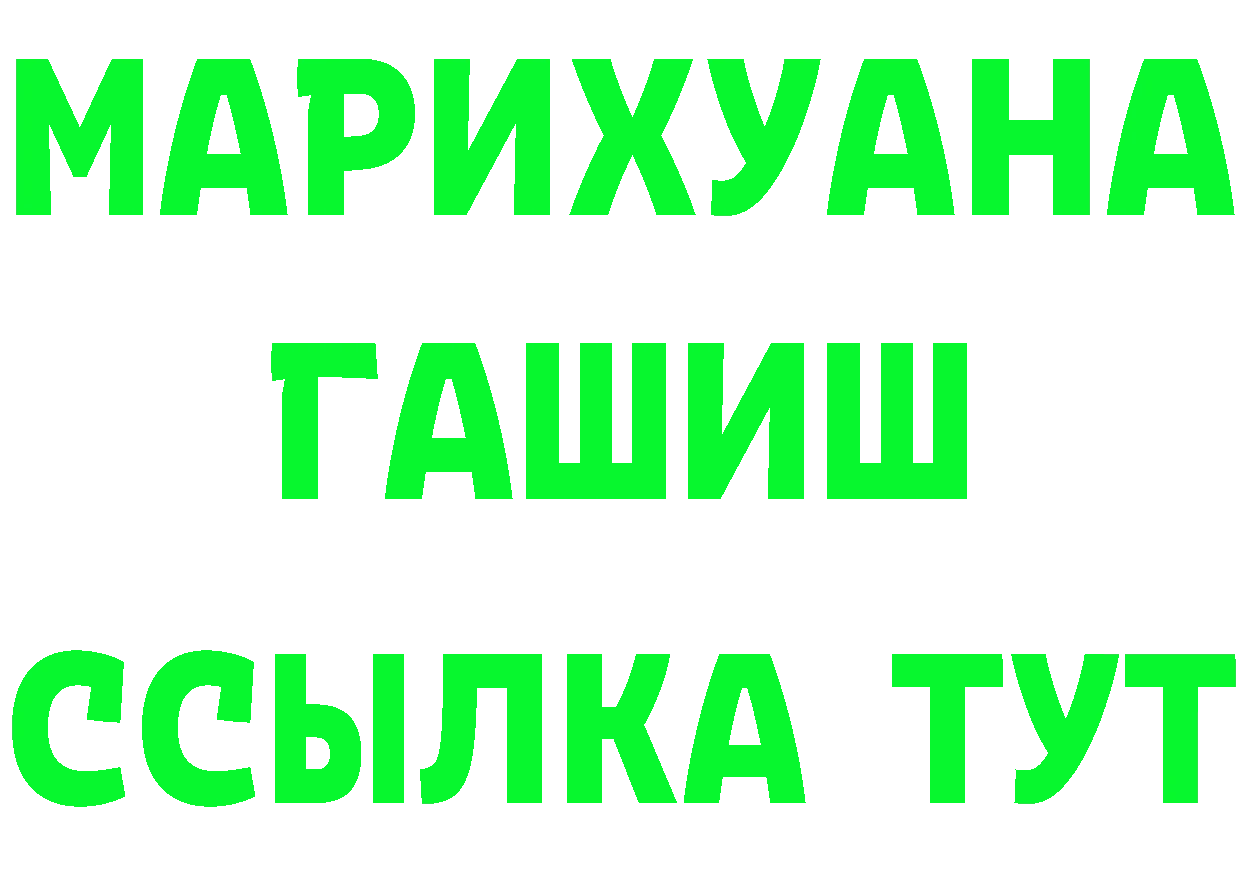 МАРИХУАНА
ГАШИШ
ССЫЛКА ТУТ